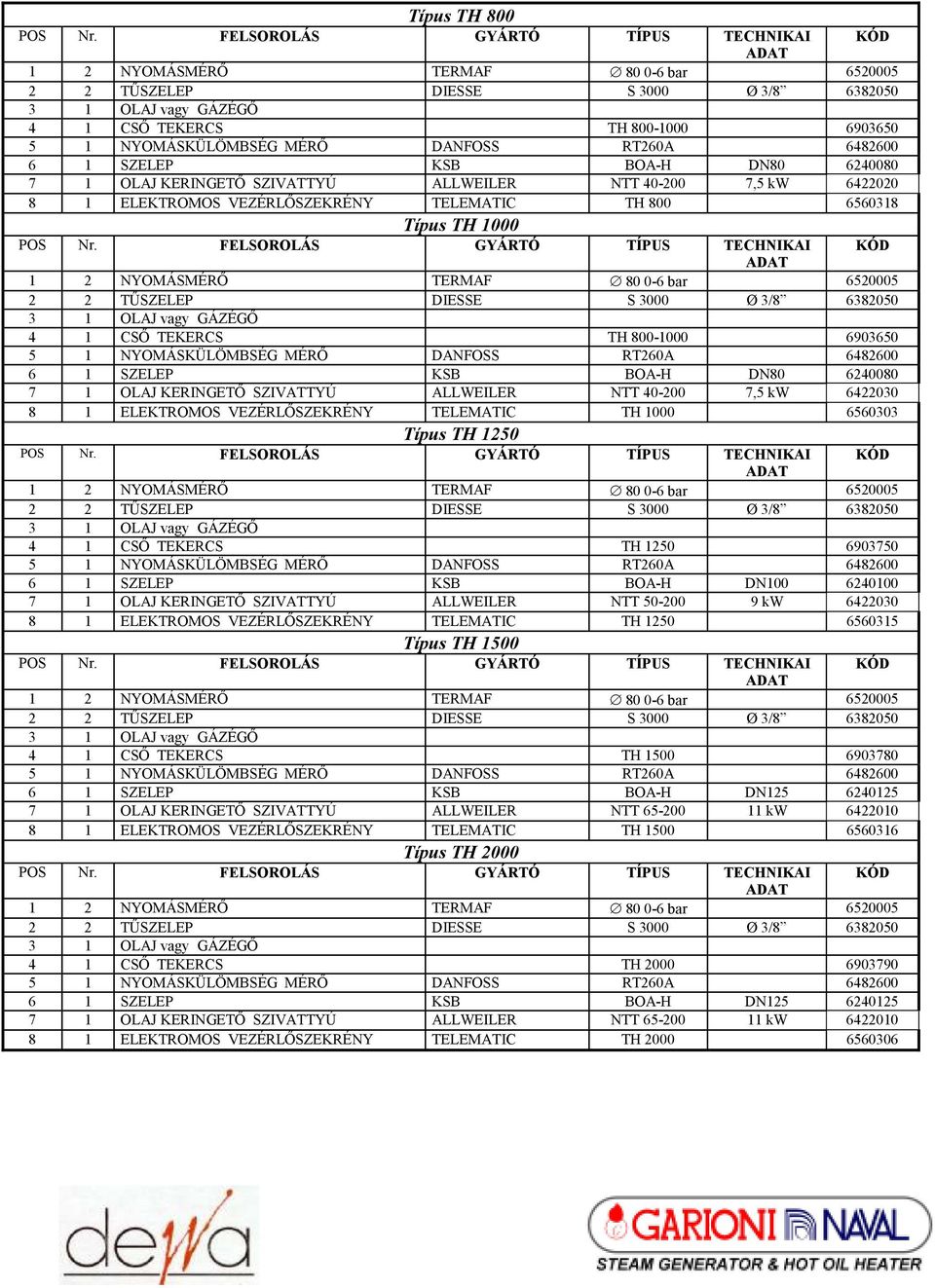 Típus TH 800

| POS | Nr. | FELSOROLÁS | GYÁRTÓ | TÍPUS | TECHNIKAI ADAT | KÓD |
|---|---|---|---|---|---|---|
| 1 | 2 | NYOMÁSMÉRŐ | TERMAF | ∅ 80 0-6 bar | | 6520005 |
| 2 | 2 | TŰSZELEP | DIESSE | S 3000 | Ø 3/8” | 6382050 |
| 3 | 1 | OLAJ vagy GÁZÉGŐ | | | | |
| 4 | 1 | CSŐ TEKERCS | | TH 800-1000 | | 6903650 |
| 5 | 1 | NYOMÁSKÜLÖMBSÉG MÉRŐ | DANFOSS | RT260A | | 6482600 |
| 6 | 1 | SZELEP | KSB | BOA-H | DN80 | 6240080 |
| 7 | 1 | OLAJ KERINGETŐ SZIVATTYÚ | ALLWEILER | NTT 40-200 | 7,5 kW | 6422020 |
| 8 | 1 | ELEKTROMOS VEZÉRLŐSZEKRÉNY | TELEMATIC | TH 800 | | 6560318 |

Típus TH 1000

| POS | Nr. | FELSOROLÁS | GYÁRTÓ | TÍPUS | TECHNIKAI ADAT | KÓD |
|---|---|---|---|---|---|---|
| 1 | 2 | NYOMÁSMÉRŐ | TERMAF | ∅ 80 0-6 bar | | 6520005 |
| 2 | 2 | TŰSZELEP | DIESSE | S 3000 | Ø 3/8” | 6382050 |
| 3 | 1 | OLAJ vagy GÁZÉGŐ | | | | |
| 4 | 1 | CSŐ TEKERCS | | TH 800-1000 | | 6903650 |
| 5 | 1 | NYOMÁSKÜLÖMBSÉG MÉRŐ | DANFOSS | RT260A | | 6482600 |
| 6 | 1 | SZELEP | KSB | BOA-H | DN80 | 6240080 |
| 7 | 1 | OLAJ KERINGETŐ SZIVATTYÚ | ALLWEILER | NTT 40-200 | 7,5 kW | 6422030 |
| 8 | 1 | ELEKTROMOS VEZÉRLŐSZEKRÉNY | TELEMATIC | TH 1000 | | 6560303 |

Típus TH 1250

| POS | Nr. | FELSOROLÁS | GYÁRTÓ | TÍPUS | TECHNIKAI ADAT | KÓD |
|---|---|---|---|---|---|---|
| 1 | 2 | NYOMÁSMÉRŐ | TERMAF | ∅ 80 0-6 bar | | 6520005 |
| 2 | 2 | TŰSZELEP | DIESSE | S 3000 | Ø 3/8” | 6382050 |
| 3 | 1 | OLAJ vagy GÁZÉGŐ | | | | |
| 4 | 1 | CSŐ TEKERCS | | TH 1250 | | 6903750 |
| 5 | 1 | NYOMÁSKÜLÖMBSÉG MÉRŐ | DANFOSS | RT260A | | 6482600 |
| 6 | 1 | SZELEP | KSB | BOA-H | DN100 | 6240100 |
| 7 | 1 | OLAJ KERINGETŐ SZIVATTYÚ | ALLWEILER | NTT 50-200 | 9 kW | 6422030 |
| 8 | 1 | ELEKTROMOS VEZÉRLŐSZEKRÉNY | TELEMATIC | TH 1250 | | 6560315 |

Típus TH 1500

| POS | Nr. | FELSOROLÁS | GYÁRTÓ | TÍPUS | TECHNIKAI ADAT | KÓD |
|---|---|---|---|---|---|---|
| 1 | 2 | NYOMÁSMÉRŐ | TERMAF | ∅ 80 0-6 bar | | 6520005 |
| 2 | 2 | TŰSZELEP | DIESSE | S 3000 | Ø 3/8” | 6382050 |
| 3 | 1 | OLAJ vagy GÁZÉGŐ | | | | |
| 4 | 1 | CSŐ TEKERCS | | TH 1500 | | 6903780 |
| 5 | 1 | NYOMÁSKÜLÖMBSÉG MÉRŐ | DANFOSS | RT260A | | 6482600 |
| 6 | 1 | SZELEP | KSB | BOA-H | DN125 | 6240125 |
| 7 | 1 | OLAJ KERINGETŐ SZIVATTYÚ | ALLWEILER | NTT 65-200 | 11 kW | 6422010 |
| 8 | 1 | ELEKTROMOS VEZÉRLŐSZEKRÉNY | TELEMATIC | TH 1500 | | 6560316 |

Típus TH 2000

| POS | Nr. | FELSOROLÁS | GYÁRTÓ | TÍPUS | TECHNIKAI ADAT | KÓD |
|---|---|---|---|---|---|---|
| 1 | 2 | NYOMÁSMÉRŐ | TERMAF | ∅ 80 0-6 bar | | 6520005 |
| 2 | 2 | TŰSZELEP | DIESSE | S 3000 | Ø 3/8” | 6382050 |
| 3 | 1 | OLAJ vagy GÁZÉGŐ | | | | |
| 4 | 1 | CSŐ TEKERCS | | TH 2000 | | 6903790 |
| 5 | 1 | NYOMÁSKÜLÖMBSÉG MÉRŐ | DANFOSS | RT260A | | 6482600 |
| 6 | 1 | SZELEP | KSB | BOA-H | DN125 | 6240125 |
| 7 | 1 | OLAJ KERINGETŐ SZIVATTYÚ | ALLWEILER | NTT 65-200 | 11 kW | 6422010 |
| 8 | 1 | ELEKTROMOS VEZÉRLŐSZEKRÉNY | TELEMATIC | TH 2000 | | 6560306 |

dewa

GARIONI NAVAL
STEAM GENERATOR & HOT OIL HEATER